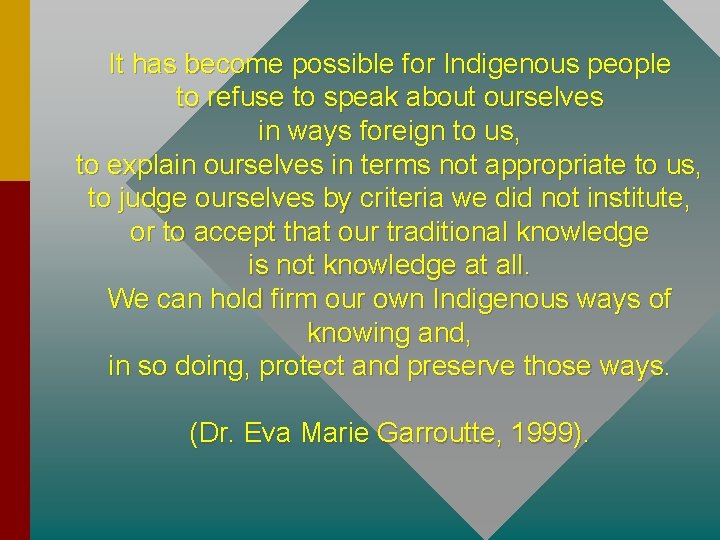 It has become possible for Indigenous people to refuse to speak about ourselves in ways foreign to us, to explain ourselves in terms not appropriate to us, to judge ourselves by criteria we did not institute, or to accept that our traditional knowledge is not knowledge at all. We can hold firm our own Indigenous ways of knowing and, in so doing, protect and preserve those ways.

(Dr. Eva Marie Garroutte, 1999).